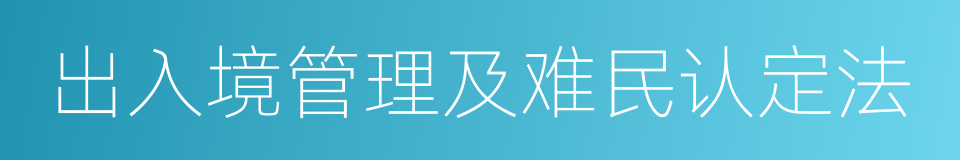 出入境管理及难民认定法